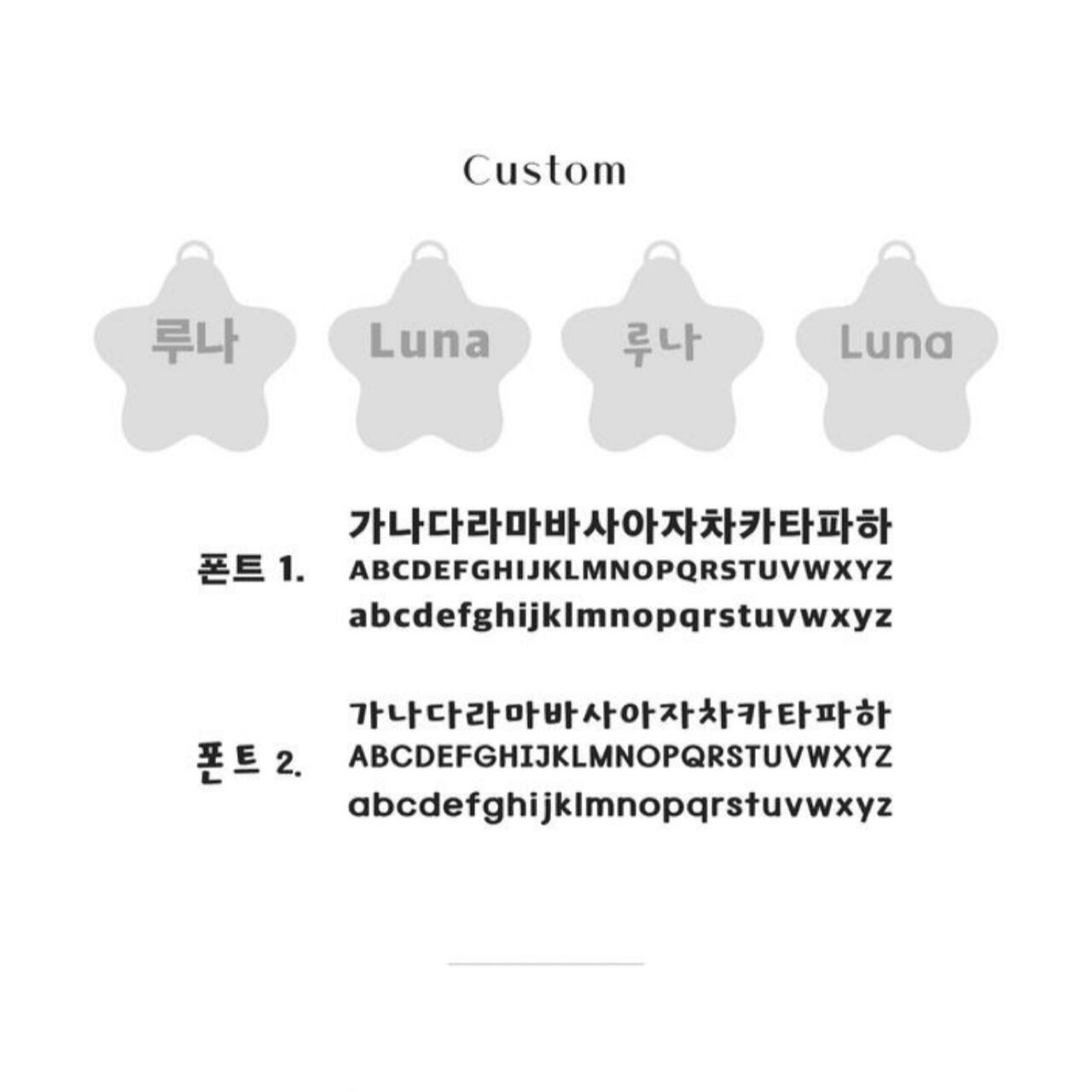 Custom

루나

Luna

루나

Luna

폰트 1.

가나다라마바사아자차카타파하
ABCDEFGHIJKLMNOPQRSTUVWXYZ
abcdefghijklmnopqrstuvwxyz

폰트 2.

가나다라마바사아자차카타파하
ABCDEFGHIJKLMNOPQRSTUVWXYZ
abcdefghijklmnopqrstuvwxyz